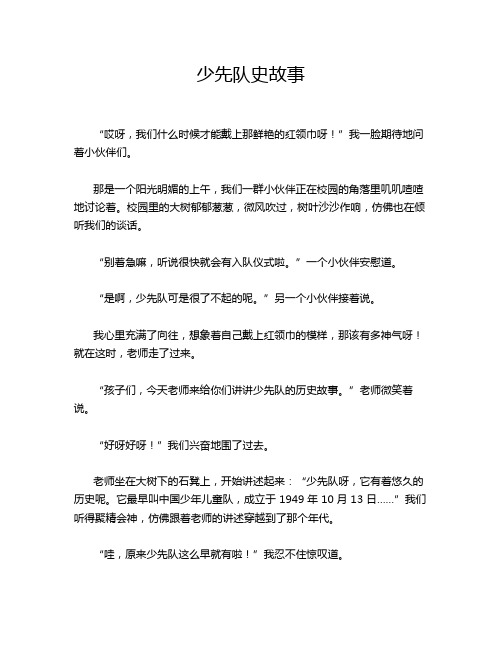 少先队史故事

“哎呀，我们什么时候才能戴上那鲜艳的红领巾呀！”我一脸期待地问着小伙伴们。

那是一个阳光明媚的上午，我们一群小伙伴正在校园的角落里叽叽喳喳地讨论着。校园里的大树郁郁葱葱，微风吹过，树叶沙沙作响，仿佛也在倾听我们的谈话。

“别着急嘛，听说很快就会有入队仪式啦。”一个小伙伴安慰道。

“是啊，少先队可是很了不起的呢。”另一个小伙伴接着说。

我心里充满了向往，想象着自己戴上红领巾的模样，那该有多神气呀！就在这时，老师走了过来。

“孩子们，今天老师来给你们讲讲少先队的历史故事。”老师微笑着说。

“好呀好呀！”我们兴奋地围了过去。

老师坐在大树下的石凳上，开始讲述起来：“少先队呀，它有着悠久的历史呢。它最早叫中国少年儿童队，成立于 1949 年 10 月 13 日……”我们听得聚精会神，仿佛跟着老师的讲述穿越到了那个年代。

“哇，原来少先队这么早就有啦！”我忍不住惊叹道。